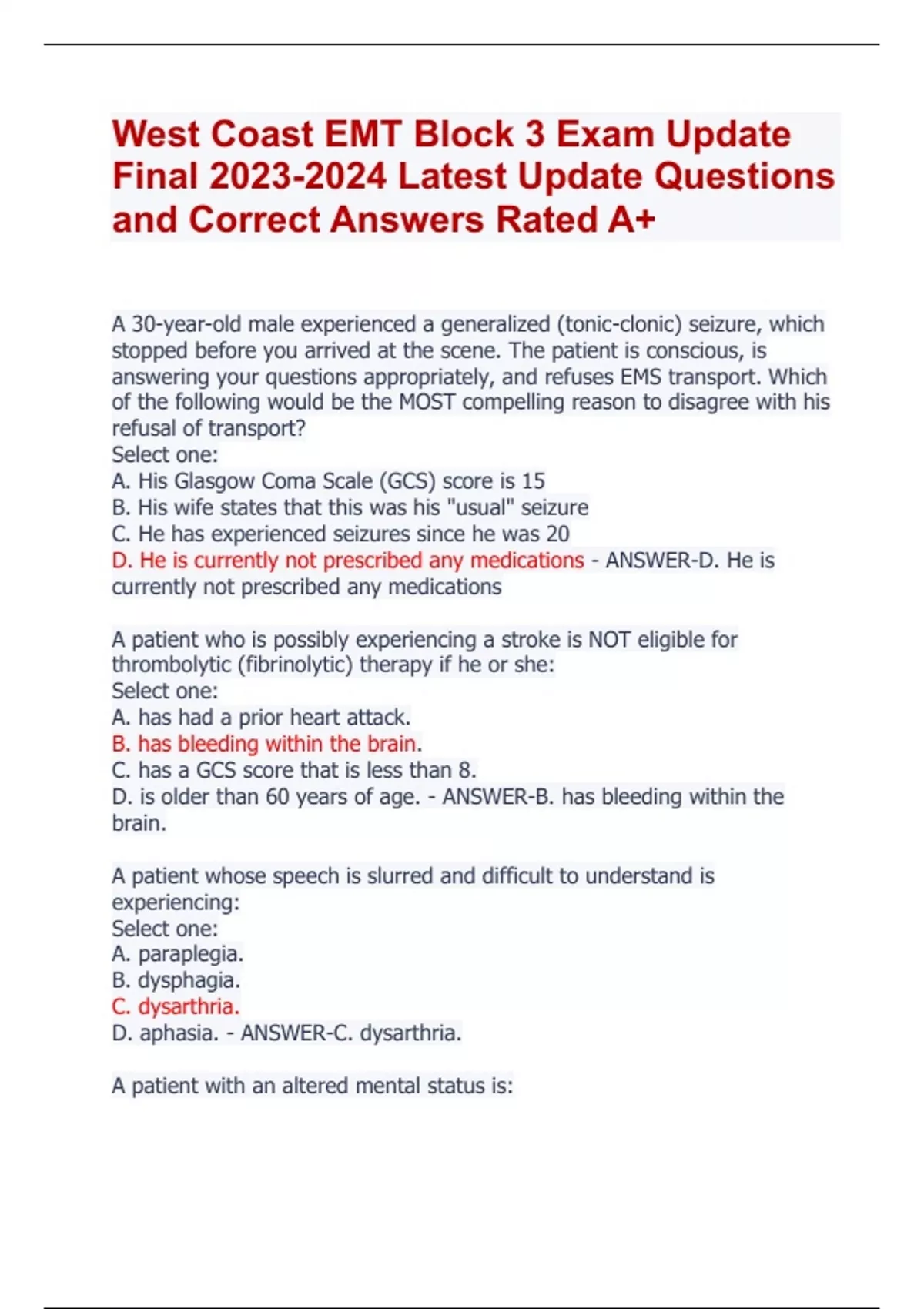 West Coast EMT Block 3 Exam Update Final 2023-2024 Latest Update Questions and Correct Answers Rated A+

A 30-year-old male experienced a generalized (tonic-clonic) seizure, which stopped before you arrived at the scene. The patient is conscious, is answering your questions appropriately, and refuses EMS transport. Which of the following would be the MOST compelling reason to disagree with his refusal of transport?
Select one:
A. His Glasgow Coma Scale (GCS) score is 15
B. His wife states that this was his "usual" seizure
C. He has experienced seizures since he was 20
D. He is currently not prescribed any medications - ANSWER-D. He is currently not prescribed any medications

A patient who is possibly experiencing a stroke is NOT eligible for thrombolytic (fibrinolytic) therapy if he or she:
Select one:
A. has had a prior heart attack.
B. has bleeding within the brain.
C. has a GCS score that is less than 8.
D. is older than 60 years of age. - ANSWER-B. has bleeding within the brain.

A patient whose speech is slurred and difficult to understand is experiencing:
Select one:
A. paraplegia.
B. dysphagia.
C. dysarthria.
D. aphasia. - ANSWER-C. dysarthria.

A patient with an altered mental status is: